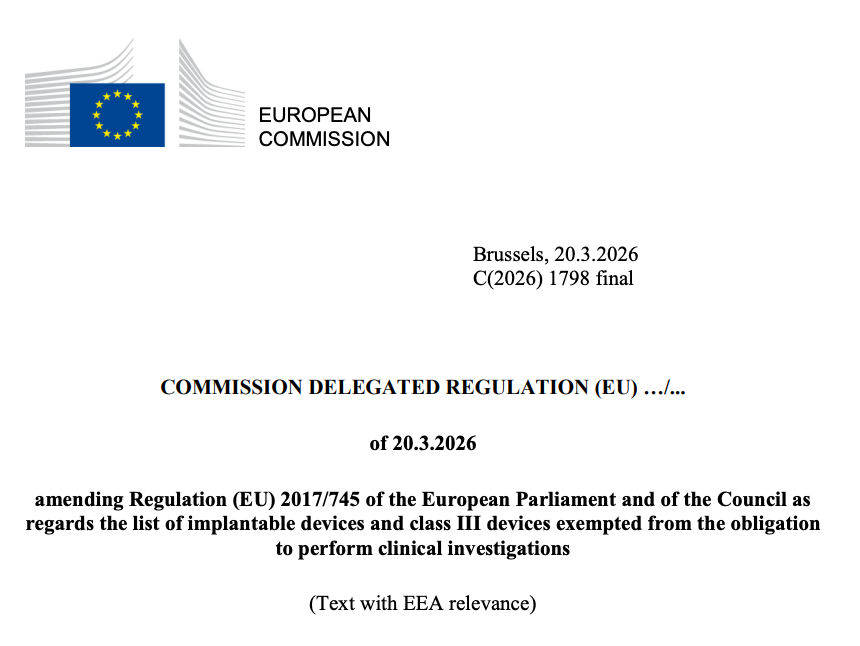 EUROPEAN
COMMISSION

Brussels, 20.3.2026
C(2026) 1798 final

COMMISSION DELEGATED REGULATION (EU) …/...

of 20.3.2026

amending Regulation (EU) 2017/745 of the European Parliament and of the Council as regards the list of implantable devices and class III devices exempted from the obligation to perform clinical investigations

(Text with EEA relevance)